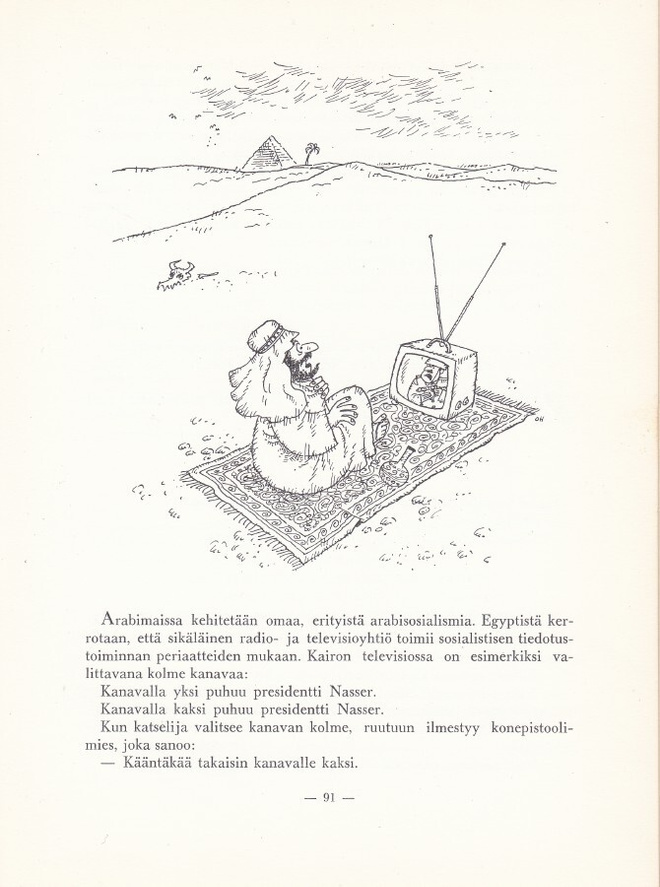 Arabimaissa kehitetään omaa, erityistä arabisosialismia. Egyptistä kerrotaan, että sikäläinen radio- ja televisioyhtiö toimii sosialistisen tiedotustoiminnan periaatteiden mukaan. Kairon televisiossa on esimerkiksi valittavana kolme kanavaa:

Kanavalla yksi puhuu presidentti Nasser.

Kanavalla kaksi puhuu presidentti Nasser.

Kun katselija valitsee kanavan kolme, ruutuun ilmestyy konepistoolimies, joka sanoo:

— Kääntäkää takaisin kanavalle kaksi.

— 91 —